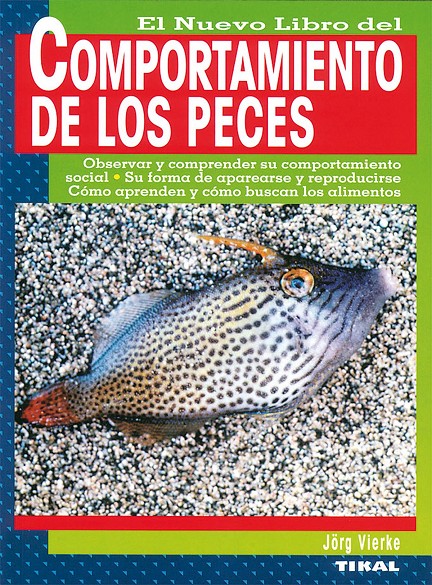 El Nuevo Libro del

COMPORTAMIENTO DE LOS PECES

Observar y comprender su comportamiento social • Su forma de aparearse y reproducirse Cómo aprenden y cómo buscan los alimentos

Jörg Vierke

TIKAL